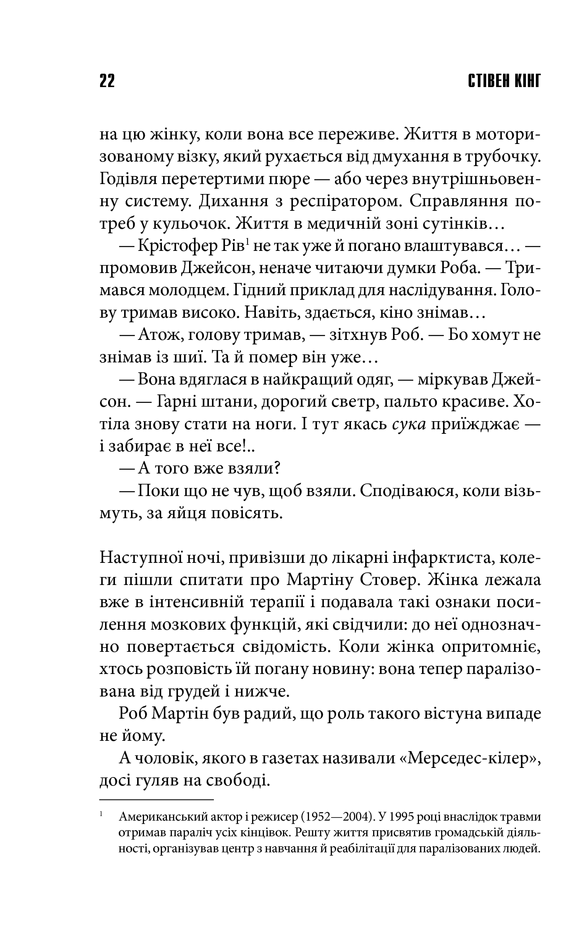 22 СТІВЕН КІНГ

на цю жінку, коли вона все переживе. Життя в моторизованому візку, який рухається від дмухання в трубочку. Годівля перетертими пюре — або через внутрішньовенну систему. Дихання з респіратором. Справляння потреб у кульочок. Життя в медичній зоні сутінків…

— Крістофер Рів$^1$ не так уже й погано влаштувався… — промовив Джейсон, неначе читаючи думки Роба. — Тримався молодцем. Гідний приклад для наслідування. Голову тримав високо. Навіть, здається, кіно знімав…

— Атож, голову тримав, — зітхнув Роб. — Бо хомут не знімав із шиї. Та й помер він уже…

— Вона вдяглася в найкращий одяг, — міркував Джейсон. — Гарні штани, дорогий светр, пальто красиве. Хотіла знову стати на ноги. І тут якась сука приїжджає — і забирає в неї все!..

— А того вже взяли?

— Поки що не чув, щоб взяли. Сподіваюся, коли візьмуть, за яйця повісять.

Наступної ночі, привізши до лікарні інфарктиста, колеги пішли спитати про Мартіну Стовер. Жінка лежала вже в інтенсивній терапії і подавала такі ознаки посилення мозкових функцій, які свідчили: до неї однозначно повертається свідомість. Коли жінка опритомніє, хтось розповість їй погану новину: вона тепер паралізована від грудей і нижче.

Роб Мартін був радий, що роль такого вістуна випаде не йому.

А чоловік, якого в газетах називали «Мерседес-кілер», досі гуляв на свободі.

$^1$ Американський актор і режисер (1952—2004). У 1995 році внаслідок травми отримав параліч усіх кінцівок. Решту життя присвятив громадській діяльності, організував центр з навчання й реабілітації для паралізованих людей.